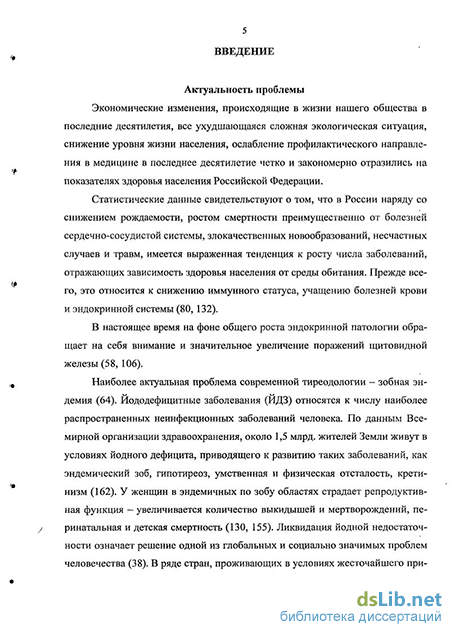 5

ВВЕДЕНИЕ

Актуальность проблемы

Экономические изменения, происходящие в жизни нашего общества в последние десятилетия, все ухудшающаяся сложная экологическая ситуация, снижение уровня жизни населения, ослабление профилактического направления в медицине в последнее десятилетие четко и закономерно отразились на показателях здоровья населения Российской Федерации.

Статистические данные свидетельствуют о том, что в России наряду со снижением рождаемости, ростом смертности преимущественно от болезней сердечно-сосудистой системы, злокачественных новообразований, несчастных случаев и травм, имеется выраженная тенденция к росту числа заболеваний, отражающих зависимость здоровья населения от среды обитания. Прежде всего, это относится к снижению иммунного статуса, учащению болезней крови и эндокринной системы (80, 132).

В настоящее время на фоне общего роста эндокринной патологии обращает на себя внимание и значительное увеличение поражений щитовидной железы (58, 106).

Наиболее актуальная проблема современной тиреодологии – зобная эндемия (64). Йододефицитные заболевания (ЙДЗ) относятся к числу наиболее распространенных неинфекционных заболеваний человека. По данным Всемирной организации здравоохранения, около 1,5 млрд. жителей Земли живут в условиях йодного дефицита, приводящего к развитию таких заболеваний, как эндемический зоб, гипотиреоз, умственная и физическая отсталость, кретинизм (162). У женщин в эндемичных по зобу областях страдает репродуктивная функция – увеличивается количество выкидышей и мертворождений, перинатальная и детская смертность (130, 155). Ликвидация йодной недостаточности означает решение одной из глобальных и социально значимых проблем человечества (38). В ряде стран, проживающих в условиях жесточайшего при-

dsLib.net
библиотека диссертаций